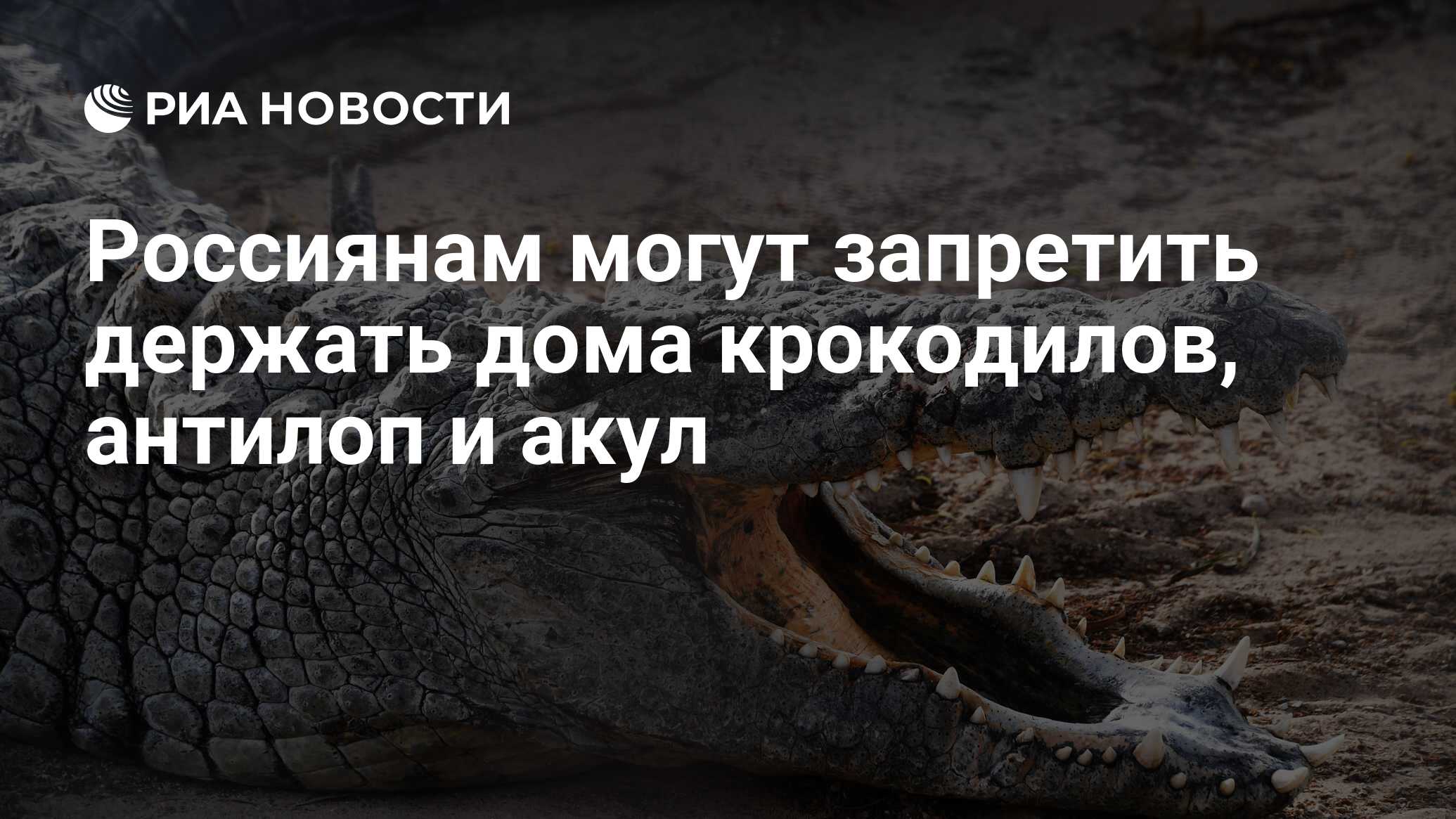 РИА НОВОСТИ

Россиянам могут запретить держать дома крокодилов, антилоп и акул